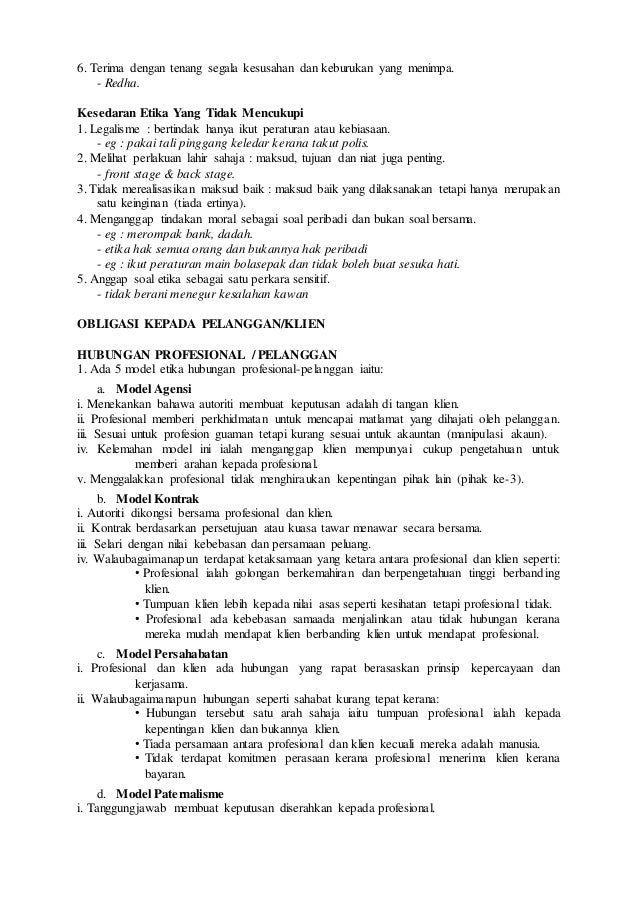 6. Terima dengan tenang segala kesusahan dan keburukan yang menimpa.
- Redha.

Kesedaran Etika Yang Tidak Mencukupi
1. Legalisme : bertindak hanya ikut peraturan atau kebiasaan.
- eg : pakai tali pinggang keledar kerana takut polis.
2. Melihat perlakuan lahir sahaja : maksud, tujuan dan niat juga penting.
- front stage & back stage.
3. Tidak merealisasikan maksud baik : maksud baik yang dilaksanakan tetapi hanya merupakan satu keinginan (tiada ertinya).
4. Menganggap tindakan moral sebagai soal peribadi dan bukan soal bersama.
- eg : merompak bank, dadah.
- etika hak semua orang dan bukannya hak peribadi
- eg : ikut peraturan main bolasepak dan tidak boleh buat sesuka hati.
5. Anggap soal etika sebagai satu perkara sensitif.
- tidak berani menegur kesalahan kawan

OBLIGASI KEPADA PELANGGAN/KLIEN

HUBUNGAN PROFESIONAL / PELANGGAN
1. Ada 5 model etika hubungan profesional-pelanggan iaitu:
a. Model Agensi
i. Menekankan bahawa autoriti membuat keputusan adalah di tangan klien.
ii. Profesional memberi perkhidmatan untuk mencapai matlamat yang dihajati oleh pelanggan.
iii. Sesuai untuk profesion guaman tetapi kurang sesuai untuk akauntan (manipulasi akaun).
iv. Kelemahan model ini ialah menganggap klien mempunyai cukup pengetahuan untuk memberi arahan kepada profesional.
v. Menggalakkan profesional tidak menghiraukan kepentingan pihak lain (pihak ke-3).
b. Model Kontrak
i. Autoriti dikongsi bersama profesional dan klien.
ii. Kontrak berdasarkan persetujuan atau kuasa tawar menawar secara bersama.
iii. Selari dengan nilai kebebasan dan persamaan peluang.
iv. Walaubagaimanapun terdapat ketaksamaan yang ketara antara profesional dan klien seperti:
• Profesional ialah golongan berkemahiran dan berpengetahuan tinggi berbanding klien.
• Tumpuan klien lebih kepada nilai asas seperti kesihatan tetapi profesional tidak.
• Profesional ada kebebasan samaada menjalinkan atau tidak hubungan kerana mereka mudah mendapat klien berbanding klien untuk mendapat profesional.
c. Model Persahabatan
i. Profesional dan klien ada hubungan yang rapat berasaskan prinsip kepercayaan dan kerjasama.
ii. Walaubagaimanapun hubungan seperti sahabat kurang tepat kerana:
• Hubungan tersebut satu arah sahaja iaitu tumpuan profesional ialah kepada kepentingan klien dan bukannya klien.
• Tiada persamaan antara profesional dan klien kecuali mereka adalah manusia.
• Tidak terdapat komitmen perasaan kerana profesional menerima klien kerana bayaran.
d. Model Paternalisme
i. Tanggungjawab membuat keputusan diserahkan kepada profesional.